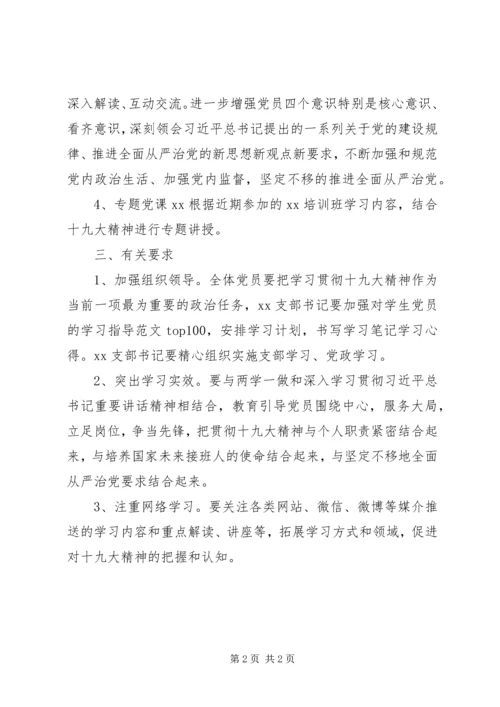 深入解读、互动交流。进一步增强党员四个意识特别是核心意识、看齐意识，深刻领会习近平总书记提出的一系列关于党的建设规律、推进全面从严治党的新思想新观点新要求，不断加强和规范党内政治生活、加强党内监督，坚定不移的推进全面从严治党。

4、专题党课 xx 根据近期参加的 xx 培训班学习内容，结合十九大精神进行专题讲授。

三、有关要求

1、加强组织领导。全体党员要把学习贯彻十九大精神作为当前一项最为重要的政治任务，xx 支部书记要加强对学生党员的学习指导范文 top100，安排学习计划，书写学习笔记学习心得。xx 支部书记要精心组织实施支部学习、党政学习。

2、突出学习实效。要与两学一做和深入学习贯彻习近平总书记重要讲话精神相结合，教育引导党员围绕中心，服务大局，立足岗位，争当先锋，把贯彻十九大精神与个人职责紧密结合起来，与培养国家未来接班人的使命结合起来，与坚定不移地全面从严治党要求结合起来。

3、注重网络学习。要关注各类网站、微信、微博等媒介推送的学习内容和重点解读、讲座等，拓展学习方式和领域，促进对十九大精神的把握和认知。

第 2 页 共 2 页